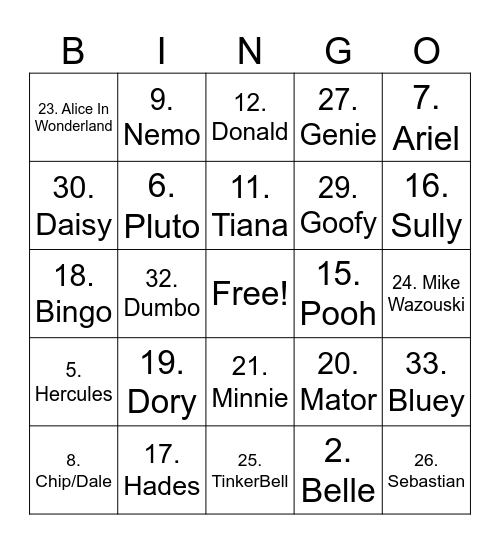 | B | I | N | G | O |
|---|---|---|---|---|
| 23. Alice In Wonderland | 9. Nemo | 12. Donald | 27. Genie | 7. Ariel |
| 30. Daisy | 6. Pluto | 11. Tiana | 29. Goofy | 16. Sully |
| 18. Bingo | 32. Dumbo | Free! | 15. Pooh | 24. Mike Wazouski |
| 5. Hercules | 19. Dory | 21. Minnie | 20. Mator | 33. Bluey |
| 8. Chip/Dale | 17. Hades | 25. TinkerBell | 2. Belle | 26. Sebastian |